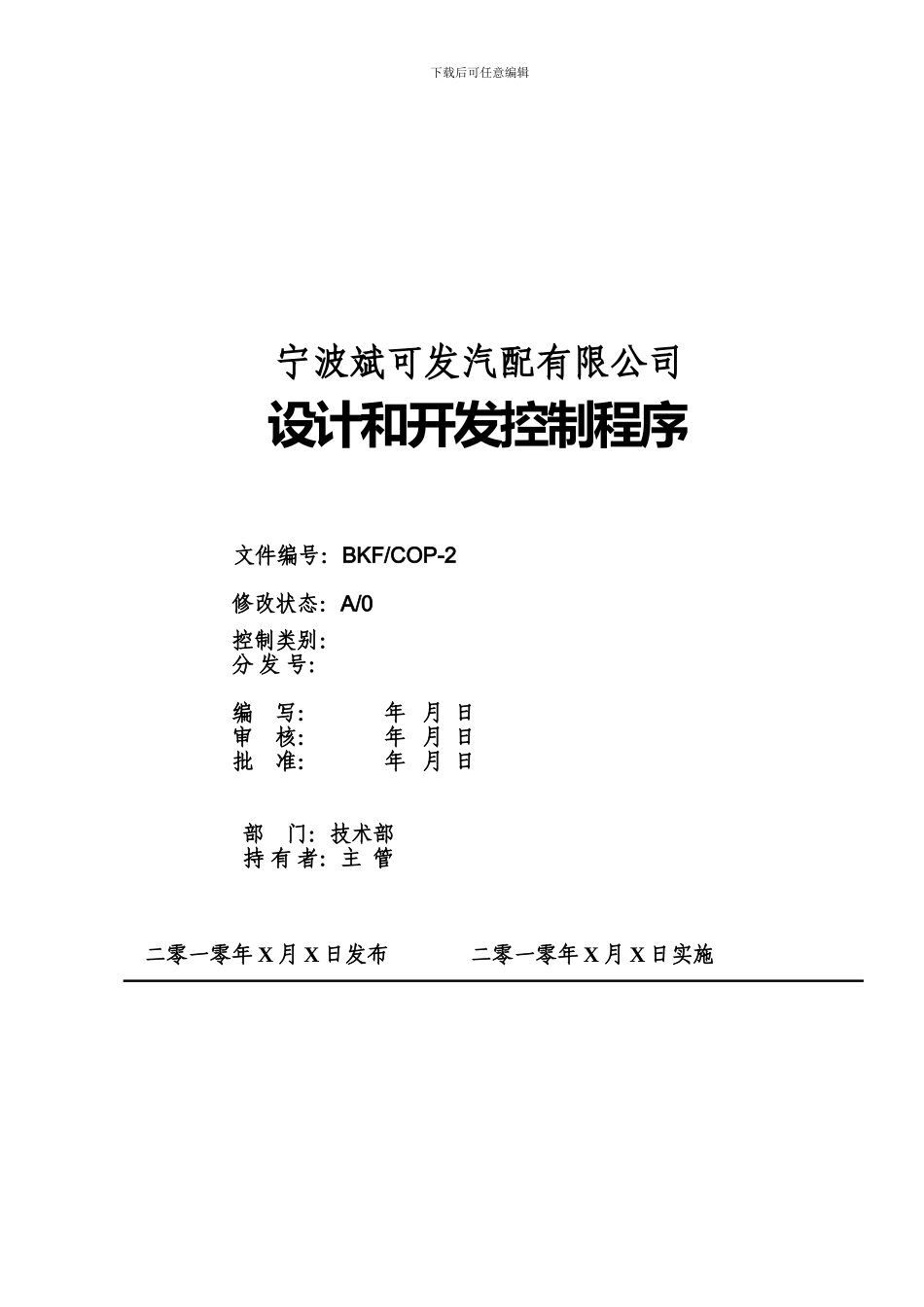 下载后可任意编辑

宁波斌可发汽配有限公司

设计和开发控制程序

文件编号：BKF/COP-2

修改状态：A/0

控制类别：
分 发 号：

编 写： 年 月 日
审 核： 年 月 日
批 准： 年 月 日

部 门：技术部
持 有 者：主 管

二零一零年 X 月 X 日发布 二零一零年 X 月 X 日实施